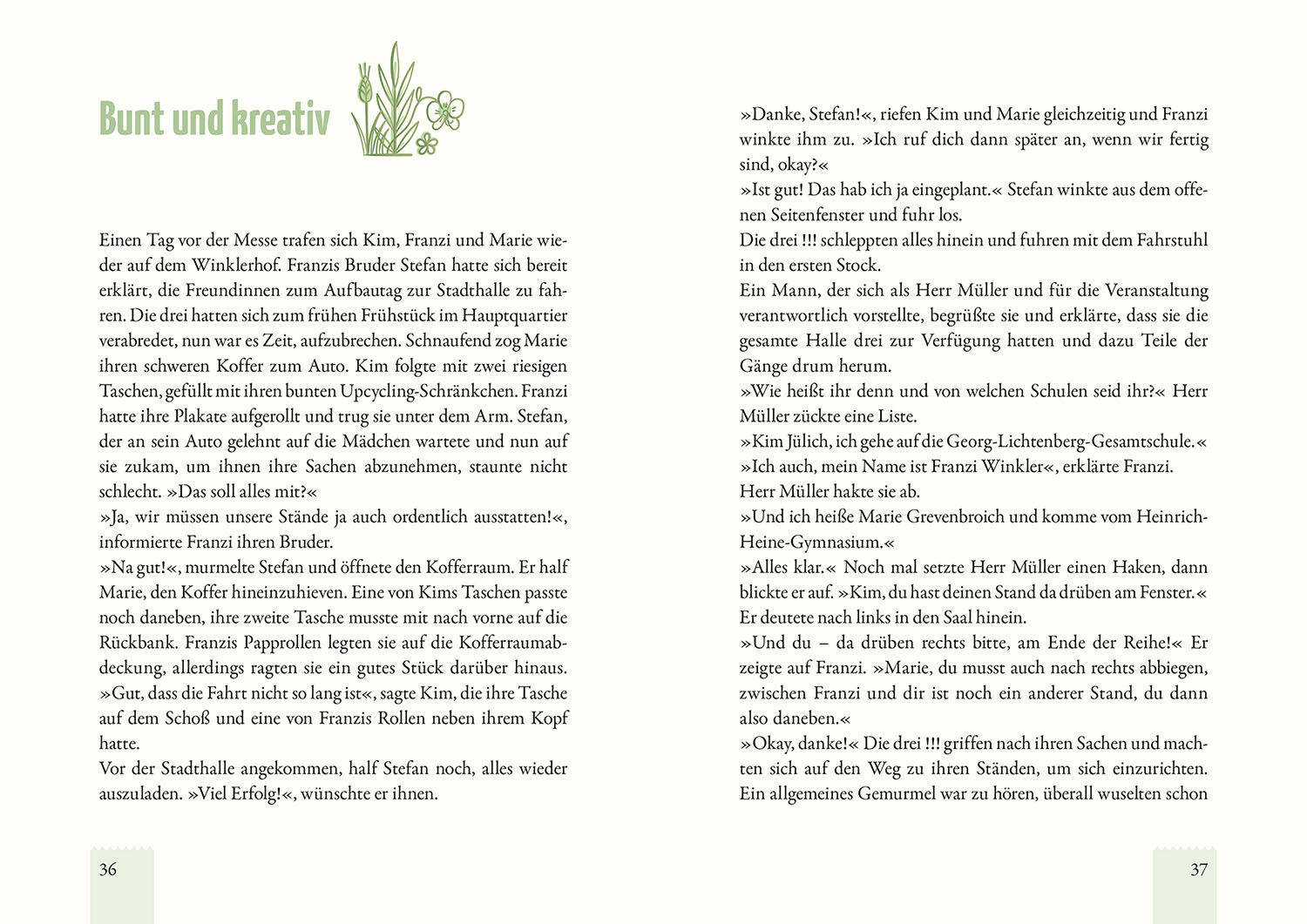 Bunt und kreativ

Einen Tag vor der Messe trafen sich Kim, Franzi und Marie wieder auf dem Winklerhof. Franzis Bruder Stefan hatte sich bereit erklärt, die Freundinnen zum Aufbautag zur Stadthalle zu fahren. Die drei hatten sich zum frühen Frühstück im Hauptquartier verabredet, nun war es Zeit, aufzubrechen. Schnaufend zog Marie ihren schweren Koffer zum Auto. Kim folgte mit zwei riesigen Taschen, gefüllt mit ihren bunten Upcycling-Schränkchen. Franzi hatte ihre Plakate aufgerollt und trug sie unter dem Arm. Stefan, der an sein Auto gelehnt auf die Mädchen wartete und nun auf sie zukam, um ihnen ihre Sachen abzunehmen, staunte nicht schlecht. »Das soll alles mit?«
»Ja, wir müssen unsere Stände ja auch ordentlich ausstatten!«, informierte Franzi ihren Bruder.
»Na gut!«, murmelte Stefan und öffnete den Kofferraum. Er half Marie, den Koffer hineinzuhieven. Eine von Kims Taschen passte noch daneben, ihre zweite Tasche musste mit nach vorne auf die Rückbank. Franzis Papprollen legten sie auf die Kofferraumabdeckung, allerdings ragten sie ein gutes Stück darüber hinaus.
»Gut, dass die Fahrt nicht so lang ist«, sagte Kim, die ihre Tasche auf dem Schoß und eine von Franzis Rollen neben ihrem Kopf hatte.
Vor der Stadthalle angekommen, half Stefan noch, alles wieder auszuladen. »Viel Erfolg!«, wünschte er ihnen.

36

»Danke, Stefan!«, riefen Kim und Marie gleichzeitig und Franzi winkte ihm zu. »Ich ruf dich dann später an, wenn wir fertig sind, okay?«
»Ist gut! Das hab ich ja eingeplant.« Stefan winkte aus dem offenen Seitenfenster und fuhr los.
Die drei !!! schleppten alles hinein und fuhren mit dem Fahrstuhl in den ersten Stock.
Ein Mann, der sich als Herr Müller und für die Veranstaltung verantwortlich vorstellte, begrüßte sie und erklärte, dass sie die gesamte Halle drei zur Verfügung hatten und dazu Teile der Gänge drum herum.
»Wie heißt ihr denn und von welchen Schulen seid ihr?« Herr Müller zückte eine Liste.
»Kim Jülich, ich gehe auf die Georg-Lichtenberg-Gesamtschule.«
»Ich auch, mein Name ist Franzi Winkler«, erklärte Franzi.
Herr Müller hakte sie ab.
»Und ich heiße Marie Grevenbroich und komme vom Heinrich-Heine-Gymnasium.«
»Alles klar.« Noch mal setzte Herr Müller einen Haken, dann blickte er auf. »Kim, du hast deinen Stand da drüben am Fenster.« Er deutete nach links in den Saal hinein.
»Und du – da drüben rechts bitte, am Ende der Reihe!« Er zeigte auf Franzi. »Marie, du musst auch nach rechts abbiegen, zwischen Franzi und dir ist noch ein anderer Stand, du dann also daneben.«
»Okay, danke!« Die drei !!! griffen nach ihren Sachen und machten sich auf den Weg zu ihren Ständen, um sich einzurichten. Ein allgemeines Gemurmel war zu hören, überall wuselten schon

37